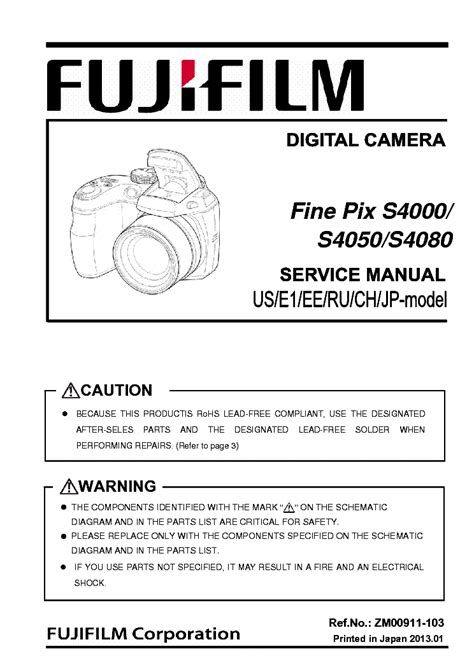 FUJIFILM

DIGITAL CAMERA

Fine Pix S4000/ S4050/S4080

SERVICE MANUAL
US/E1/EE/RU/CH/JP-model

⚠CAUTION

● BECAUSE THIS PRODUCTIS RoHS LEAD-FREE COMPLIANT, USE THE DESIGNATED AFTER-SELES PARTS AND THE DESIGNATED LEAD-FREE SOLDER WHEN PERFORMING REPAIRS. (Refer to page 3)

⚠WARNING

● THE COMPONENTS IDENTIFIED WITH THE MARK "⚠" ON THE SCHEMATIC DIAGRAM AND IN THE PARTS LIST ARE CRITICAL FOR SAFETY.
● PLEASE REPLACE ONLY WITH THE COMPONENTS SPECIFIED ON THE SCHEMATIC DIAGRAM AND IN THE PARTS LIST.
● IF YOU USE PARTS NOT SPECIFIED, IT MAY RESULT IN A FIRE AND AN ELECTRICAL SHOCK.

FUJIFILM Corporation

Ref.No.: ZM00911-103
Printed in Japan 2013.01